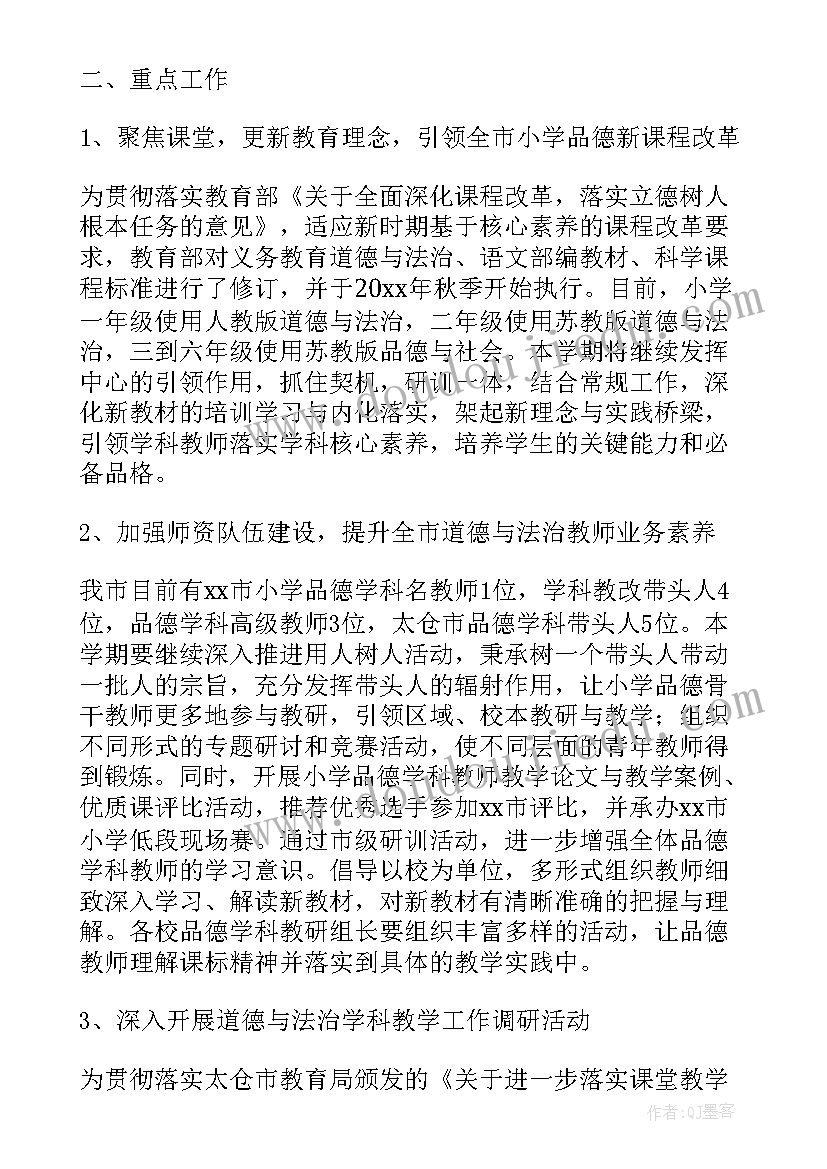 二、重点工作

1、聚焦课堂，更新教育理念，引领全市小学品德新课程改革

为贯彻落实教育部《关于全面深化课程改革，落实立德树人根本任务的意见》，适应新时期基于核心素养的课程改革要求，教育部对义务教育道德与法治、语文部编教材、科学课程标准进行了修订，并于20xx年秋季开始执行。目前，小学一年级使用人教版道德与法治，二年级使用苏教版道德与法治，三到六年级使用苏教版品德与社会。本学期将继续发挥中心的引领作用，抓住契机，研训一体，结合常规工作，深化新教材的培训学习与内化落实，架起新理念与实践桥梁，引领学科教师落实学科核心素养，培养学生的关键能力和必备品格。

2、加强师资队伍建设，提升全市道德与法治教师业务素养

我市目前有xx市小学品德学科名教师1位，学科教改带头人4位，品德学科高级教师3位，太仓市品德学科带头人5位。本学期要继续深入推进用人树人活动，秉承树一个带头人带动一批人的宗旨，充分发挥带头人的辐射作用，让小学品德骨干教师更多地参与教研，引领区域、校本教研与教学；组织不同形式的专题研讨和竞赛活动，使不同层面的青年教师得到锻炼。同时，开展小学品德学科教师教学论文与教学案例、优质课评比活动，推荐优秀选手参加xx市评比，并承办xx市小学低段现场赛。通过市级研训活动，进一步增强全体品德学科教师的学习意识。倡导以校为单位，多形式组织教师细致深入学习、解读新教材，对新教材有清晰准确的把握与理解。各校品德学科教研组长要组织丰富多样的活动，让品德教师理解课标精神并落实到具体的教学实践中。

3、深入开展道德与法治学科教学工作调研活动

为贯彻落实太仓市教育局颁发的《关于进一步落实课堂教学

作者：QJ墨客